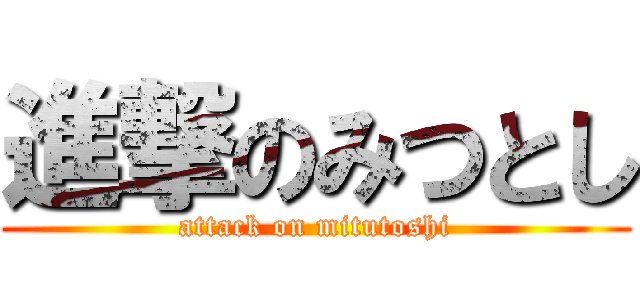 進撃のみつとし
attack on mitutoshi